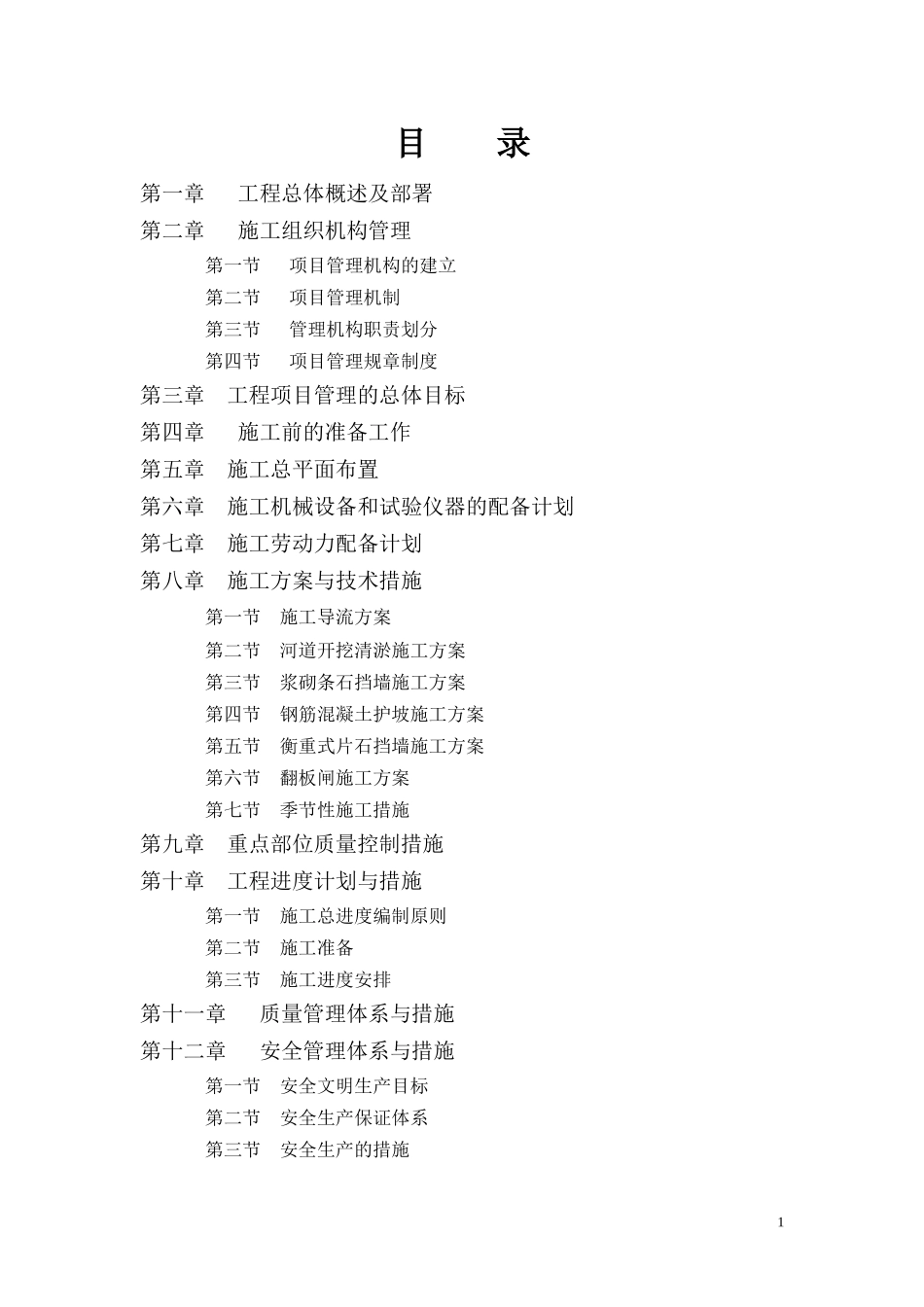 目　录

第一章　工程总体概述及部署

第二章　施工组织机构管理

第一节　项目管理机构的建立

第二节　项目管理机制

第三节　管理机构职责划分

第四节　项目管理规章制度

第三章　工程项目管理的总体目标

第四章　施工前的准备工作

第五章　施工总平面布置

第六章　施工机械设备和试验仪器的配备计划

第七章　施工劳动力配备计划

第八章　施工方案与技术措施

第一节　施工导流方案

第二节　河道开挖清淤施工方案

第三节　浆砌条石挡墙施工方案

第四节　钢筋混凝土护坡施工方案

第五节　衡重式片石挡墙施工方案

第六节　翻板闸施工方案

第七节　季节性施工措施

第九章　重点部位质量控制措施

第十章　工程进度计划与措施

第一节　施工总进度编制原则

第二节　施工准备

第三节　施工进度安排

第十一章　质量管理体系与措施

第十二章　安全管理体系与措施

第一节　安全文明生产目标

第二节　安全生产保证体系

第三节　安全生产的措施

1